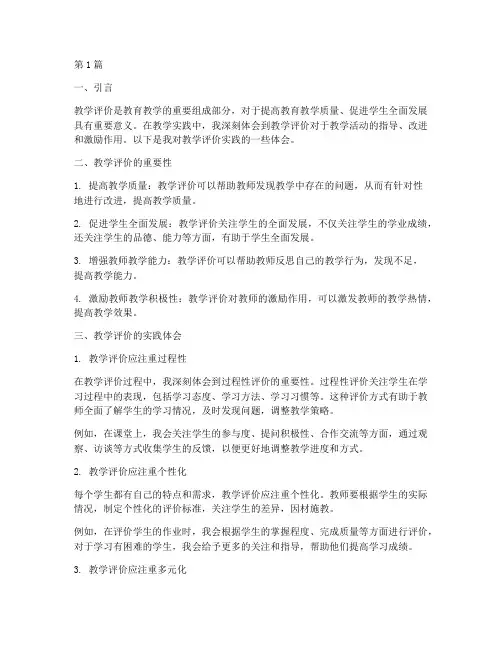 第1篇

一、引言

教学评价是教育教学的重要组成部分，对于提高教育教学质量、促进学生全面发展具有重要意义。在教学实践中，我深刻体会到教学评价对于教学活动的指导、改进和激励作用。以下是我对教学评价实践的一些体会。

二、教学评价的重要性

1. 提高教学质量：教学评价可以帮助教师发现教学中存在的问题，从而有针对性地进行改进，提高教学质量。

2. 促进学生全面发展：教学评价关注学生的全面发展，不仅关注学生的学业成绩，还关注学生的品德、能力等方面，有助于学生全面发展。

3. 增强教师教学能力：教学评价可以帮助教师反思自己的教学行为，发现不足，提高教学能力。

4. 激励教师教学积极性：教学评价对教师的激励作用，可以激发教师的教学热情，提高教学效果。

三、教学评价的实践体会

1. 教学评价应注重过程性

在教学评价过程中，我深刻体会到过程性评价的重要性。过程性评价关注学生在学习过程中的表现，包括学习态度、学习方法、学习习惯等。这种评价方式有助于教师全面了解学生的学习情况，及时发现问题，调整教学策略。

例如，在课堂上，我会关注学生的参与度、提问积极性、合作交流等方面，通过观察、访谈等方式收集学生的反馈，以便更好地调整教学进度和方式。

2. 教学评价应注重个性化

每个学生都有自己的特点和需求，教学评价应注重个性化。教师要根据学生的实际情况，制定个性化的评价标准，关注学生的差异，因材施教。

例如，在评价学生的作业时，我会根据学生的掌握程度、完成质量等方面进行评价，对于学习有困难的学生，我会给予更多的关注和指导，帮助他们提高学习成绩。

3. 教学评价应注重多元化